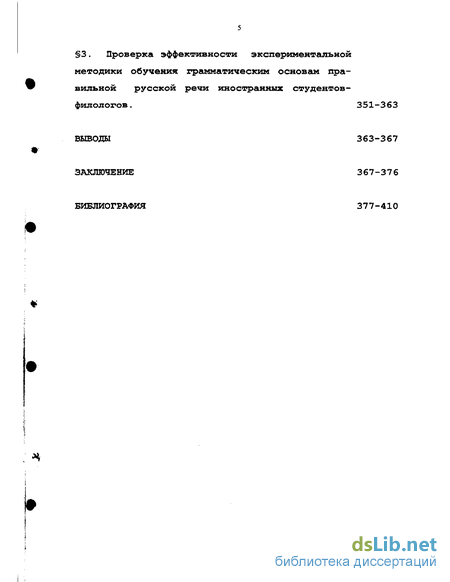 5

§3. Проверка эффективности экспериментальной методики обучения грамматическим основам правильной русской речи иностранных студентов-филологов. 351-363

ВЫВОДЫ 363-367

ЗАКЛЮЧЕНИЕ 367-376

БИБЛИОГРАФИЯ 377-410

dsLib.net
библиотека диссертаций